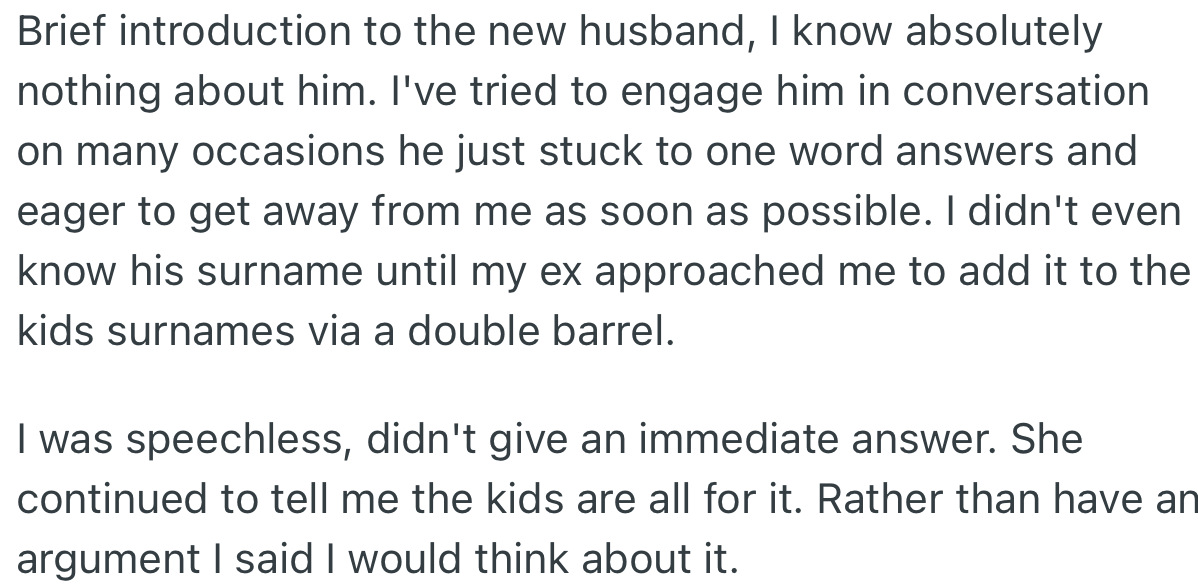 Brief introduction to the new husband, I know absolutely nothing about him. I've tried to engage him in conversation on many occasions he just stuck to one word answers and eager to get away from me as soon as possible. I didn't even know his surname until my ex approached me to add it to the kids surnames via a double barrel.

I was speechless, didn't give an immediate answer. She continued to tell me the kids are all for it. Rather than have an argument I said I would think about it.